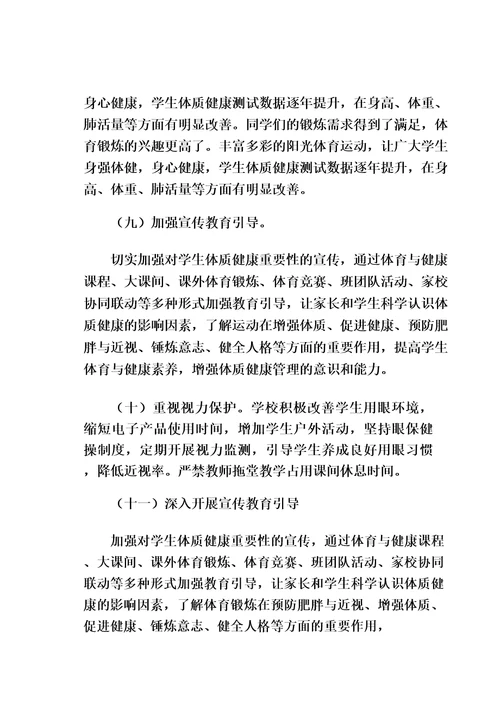 身心健康，学生体质健康测试数据逐年提升，在身高、体重、肺活量等方面有明显改善。同学们的锻炼需求得到了满足，体育锻炼的兴趣更高了。丰富多彩的阳光体育运动，让广大学生身强体健，身心健康，学生体质健康测试数据逐年提升，在身高、体重、肺活量等方面有明显改善。

（九）加强宣传教育引导。

切实加强对学生体质健康重要性的宣传，通过体育与健康课程、大课间、课外体育锻炼、体育竞赛、班团队活动、家校协同联动等多种形式加强教育引导，让家长和学生科学认识体质健康的影响因素，了解运动在增强体质、促进健康、预防肥胖与近视、锤炼意志、健全人格等方面的重要作用，提高学生体育与健康素养，增强体质健康管理的意识和能力。

（十）重视视力保护。学校积极改善学生用眼环境，缩短电子产品使用时间，增加学生户外活动，坚持眼保健操制度，定期开展视力监测，引导学生养成良好用眼习惯，降低近视率。严禁教师拖堂教学占用课间休息时间。

（十一）深入开展宣传教育引导

加强对学生体质健康重要性的宣传，通过体育与健康课程、大课间、课外体育锻炼、体育竞赛、班团队活动、家校协同联动等多种形式加强教育引导，让家长和学生科学认识体质健康的影响因素，了解体育锻炼在预防肥胖与近视、增强体质、促进健康、锤炼意志、健全人格等方面的重要作用，